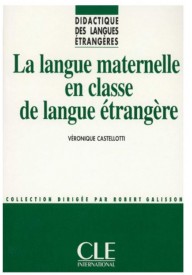 DIDACTIQUE
DES LANGUES
ÉTRANGÈRES

La langue maternelle en classe de langue étrangère

VÉRONIQUE CASTELLOTTI

COLLECTION DIRIGÉE PAR ROBERT GALISSON

CLE
INTERNATIONAL